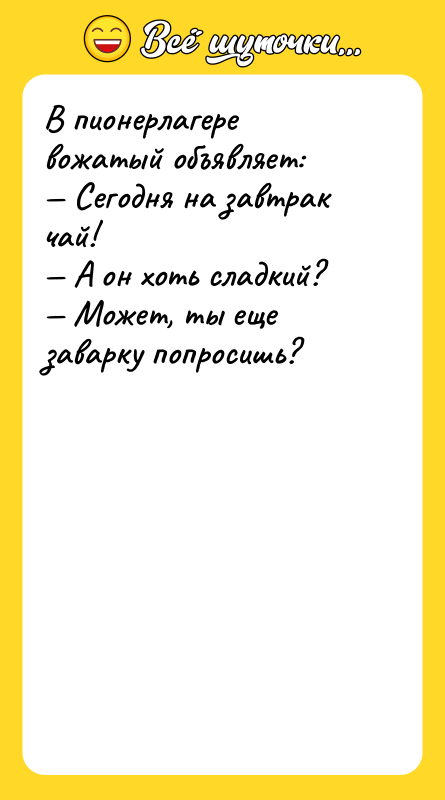 Всё шуточки...

В пионерлагере вожатый объявляет:
— Сегодня на завтрак чай!
— А он хоть сладкий?
— Может, ты еще заварку попросишь?